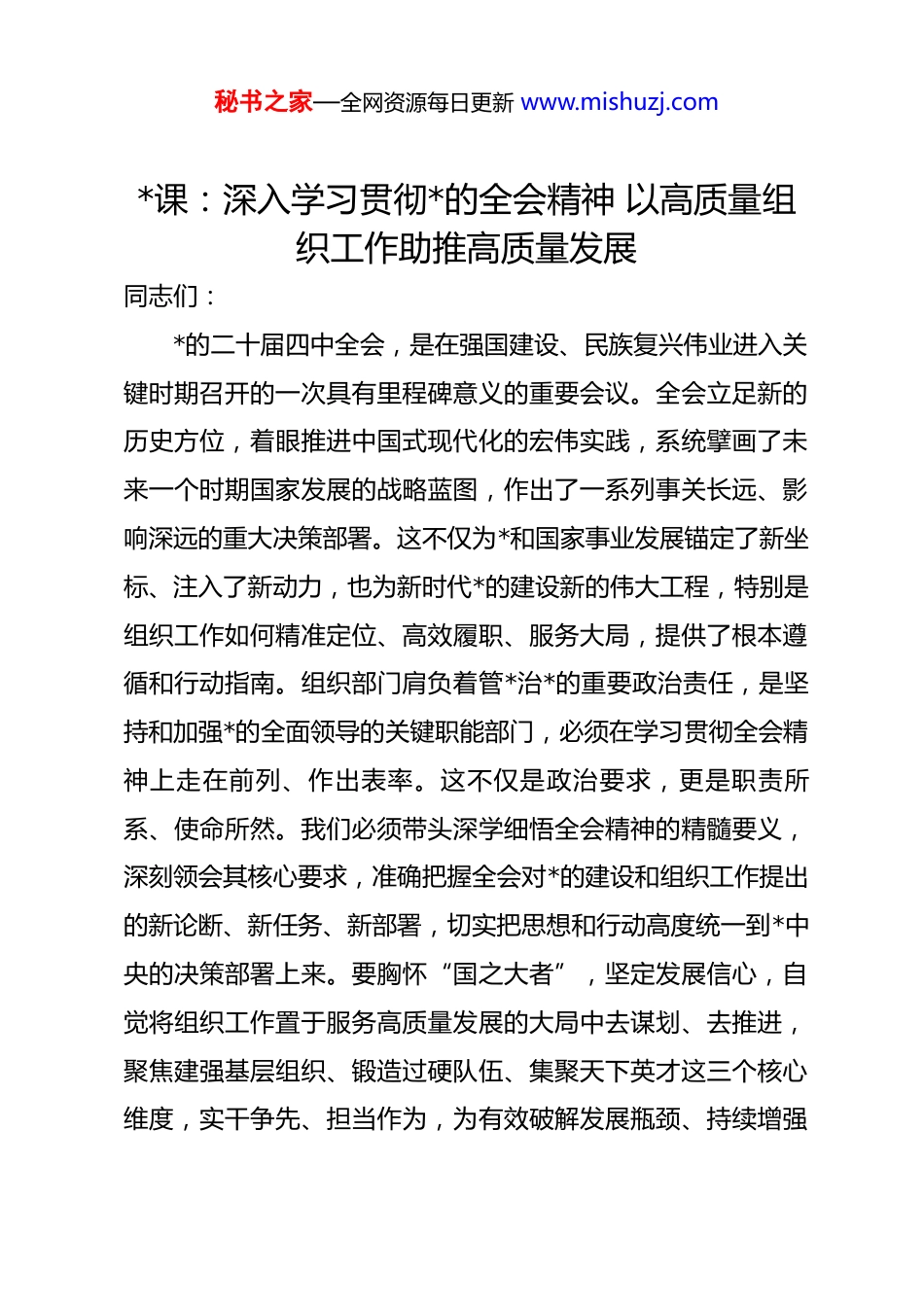 秘书之家—全网资源每日更新 www.mishuzj.com

*课：深入学习贯彻*的全会精神 以高质量组织工作助推高质量发展

同志们：

*的二十届四中全会，是在强国建设、民族复兴伟业进入关键时期召开的一次具有里程碑意义的重要会议。全会立足新的历史方位，着眼推进中国式现代化的宏伟实践，系统擘画了未来一个时期国家发展的战略蓝图，作出了一系列事关长远、影响深远的重大决策部署。这不仅为*和国家事业发展锚定了新坐标、注入了新动力，也为新时代*的建设新的伟大工程，特别是组织工作如何精准定位、高效履职、服务大局，提供了根本遵循和行动指南。组织部门肩负着管*治*的重要政治责任，是坚持和加强*的全面领导的关键职能部门，必须在学习贯彻全会精神上走在前列、作出表率。这不仅是政治要求，更是职责所系、使命所然。我们必须带头深学细悟全会精神的精髓要义，深刻领会其核心要求，准确把握全会对*的建设和组织工作提出的新论断、新任务、新部署，切实把思想和行动高度统一到*中央的决策部署上来。要胸怀“国之大者”，坚定发展信心，自觉将组织工作置于服务高质量发展的大局中去谋划、去推进，聚焦建强基层组织、锻造过硬队伍、集聚天下英才这三个核心维度，实干争先、担当作为，为有效破解发展瓶颈、持续增强